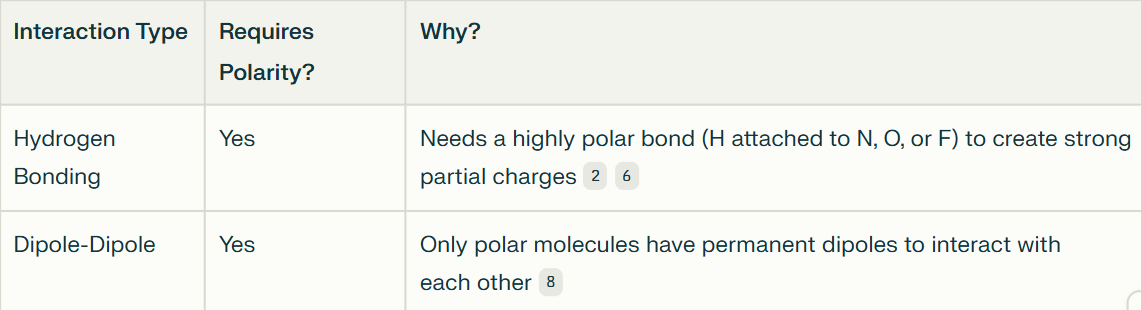 | Interaction Type | Requires Polarity? | Why? |
|---|---|---|
| Hydrogen Bonding | Yes | Needs a highly polar bond (H attached to N, O, or F) to create strong partial charges 2 6 |
| Dipole-Dipole | Yes | Only polar molecules have permanent dipoles to interact with each other 8 |